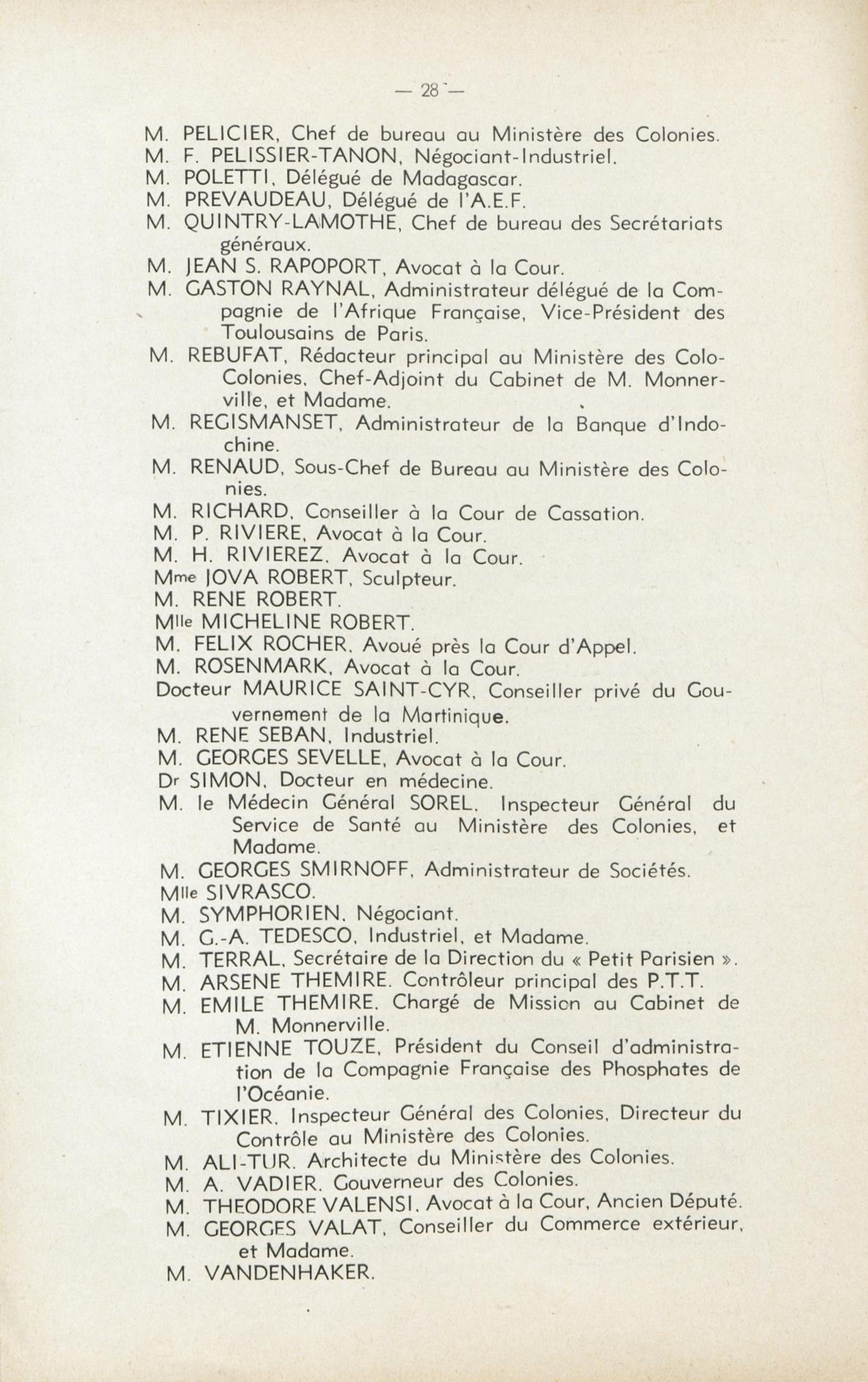 — 28 —

M. PELICIER, Chef de bureau au Ministère des Colonies.
M. F. PELISSIER-TANON, Négociant-Industriel.
M. POLETTI, Délégué de Madagascar.
M. PREVAUDEAU, Délégué de l'A.E.F.
M. QUINTRY-LAMOTHE, Chef de bureau des Secrétariats généraux.
M. JEAN S. RAPOPORT, Avocat à la Cour.
M. GASTON RAYNAL, Administrateur délégué de la Compagnie de l'Afrique Française, Vice-Président des Toulousains de Paris.
M. REBUFAT, Rédacteur principal au Ministère des Colo-Colonies, Chef-Adjoint du Cabinet de M. Monnerville, et Madame.
M. REGISMANSET, Administrateur de la Banque d'Indochine.
M. RENAUD, Sous-Chef de Bureau au Ministère des Colonies.
M. RICHARD, Conseiller à la Cour de Cassation.
M. P. RIVIERE, Avocat à la Cour.
M. H. RIVIEREZ, Avocat à la Cour.
Mme JOVA ROBERT, Sculpteur.
M. RENE ROBERT.
Mlle MICHELINE ROBERT.
M. FELIX ROCHER, Avoué près la Cour d'Appel.
M. ROSENMARK, Avocat à la Cour.
Docteur MAURICE SAINT-CYR, Conseiller privé du Gouvernement de la Martinique.
M. RENE SEBAN, Industriel.
M. GEORGES SEVELLE, Avocat à la Cour.
Dr SIMON, Docteur en médecine.
M. le Médecin Général SOREL, Inspecteur Général du Service de Santé au Ministère des Colonies, et Madame.
M. GEORGES SMIRNOFF, Administrateur de Sociétés.
Mlle SIVRASCO.
M. SYMPHORIEN, Négociant.
M. G.-A. TEDESCO, Industriel, et Madame.
M. TERRAL, Secrétaire de la Direction du « Petit Parisien ».
M. ARSENE THEMIRE, Contrôleur principal des P.T.T.
M. EMILE THEMIRE, Chargé de Mission au Cabinet de M. Monnerville.
M. ETIENNE TOUZE, Président du Conseil d'administration de la Compagnie Française des Phosphates de l'Océanie.
M. TIXIER, Inspecteur Général des Colonies, Directeur du Contrôle au Ministère des Colonies.
M. ALI-TUR, Architecte du Ministère des Colonies.
M. A. VADIER, Gouverneur des Colonies.
M. THEODORE VALENSI, Avocat à la Cour, Ancien Député.
M. GEORGES VALAT, Conseiller du Commerce extérieur, et Madame.
M. VANDENHAKER.